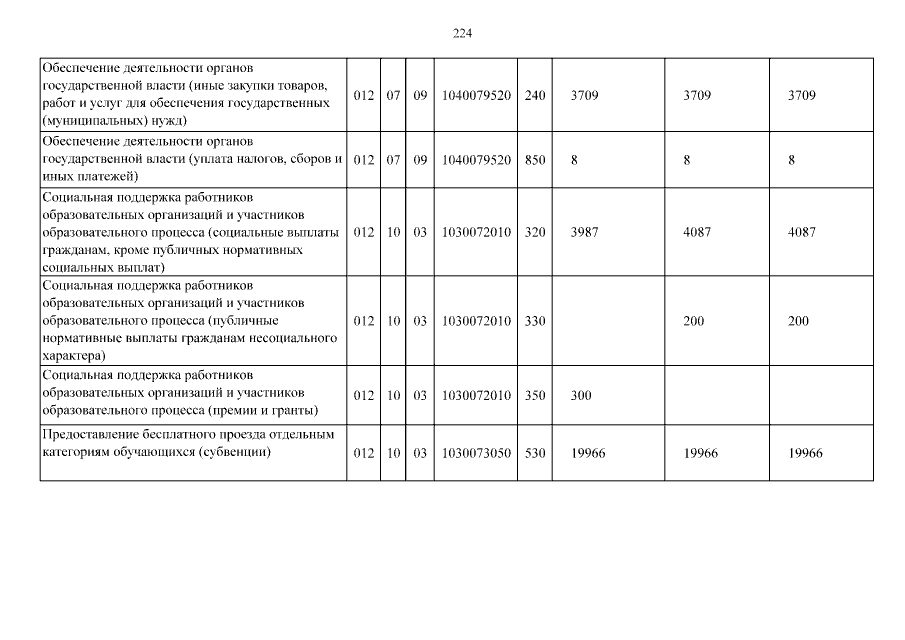 224

| | | | | | | | | |
|---|---|---|---|---|---|---|---|---|
| Обеспечение деятельности органов государственной власти (иные закупки товаров, работ и услуг для обеспечения государственных (муниципальных) нужд) | 012 | 07 | 09 | 1040079520 | 240 | 3709 | 3709 | 3709 |
| Обеспечение деятельности органов государственной власти (уплата налогов, сборов и иных платежей) | 012 | 07 | 09 | 1040079520 | 850 | 8 | 8 | 8 |
| Социальная поддержка работников образовательных организаций и участников образовательного процесса (социальные выплаты гражданам, кроме публичных нормативных социальных выплат) | 012 | 10 | 03 | 1030072010 | 320 | 3987 | 4087 | 4087 |
| Социальная поддержка работников образовательных организаций и участников образовательного процесса (публичные нормативные выплаты гражданам несоциального характера) | 012 | 10 | 03 | 1030072010 | 330 | | 200 | 200 |
| Социальная поддержка работников образовательных организаций и участников образовательного процесса (премии и гранты) | 012 | 10 | 03 | 1030072010 | 350 | 300 | | |
| Предоставление бесплатного проезда отдельным категориям обучающихся (субвенции) | 012 | 10 | 03 | 1030073050 | 530 | 19966 | 19966 | 19966 |